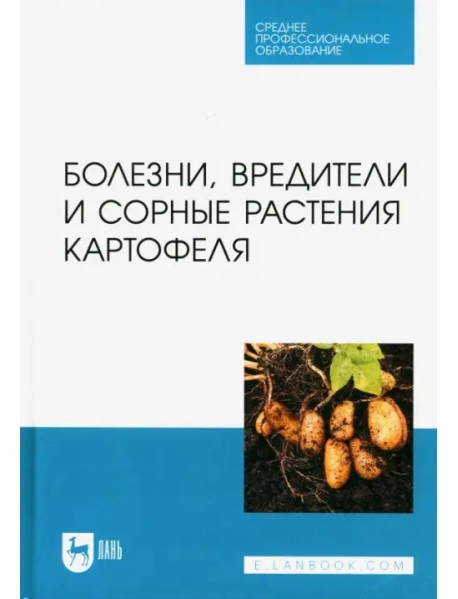 СРЕДНЕЕ ПРОФЕССИОНАЛЬНОЕ ОБРАЗОВАНИЕ

БОЛЕЗНИ, ВРЕДИТЕЛИ И СОРНЫЕ РАСТЕНИЯ КАРТОФЕЛЯ

ЛАНЬ

E.LANBOOK.COM